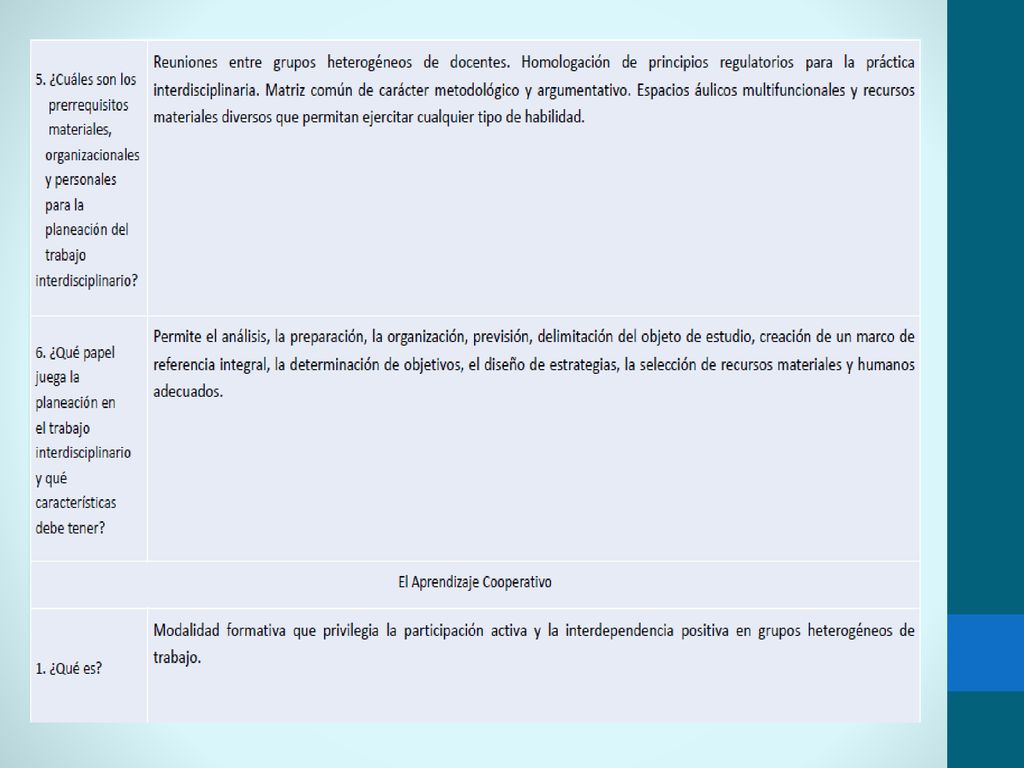 | | |
|---|---|
| 5. ¿Cuáles son los prerrequisitos materiales, organizacionales y personales para la planeación del trabajo interdisciplinario? | Reuniones entre grupos heterogéneos de docentes. Homologación de principios regulatorios para la práctica interdisciplinaria. Matriz común de carácter metodológico y argumentativo. Espacios áulicos multifuncionales y recursos materiales diversos que permitan ejercitar cualquier tipo de habilidad. |
| 6. ¿Qué papel juega la planeación en el trabajo interdisciplinario y qué características debe tener? | Permite el análisis, la preparación, la organización, previsión, delimitación del objeto de estudio, creación de un marco de referencia integral, la determinación de objetivos, el diseño de estrategias, la selección de recursos materiales y humanos adecuados. |
| El Aprendizaje Cooperativo | |
| 1. ¿Qué es? | Modalidad formativa que privilegia la participación activa y la interdependencia positiva en grupos heterogéneos de trabajo. |